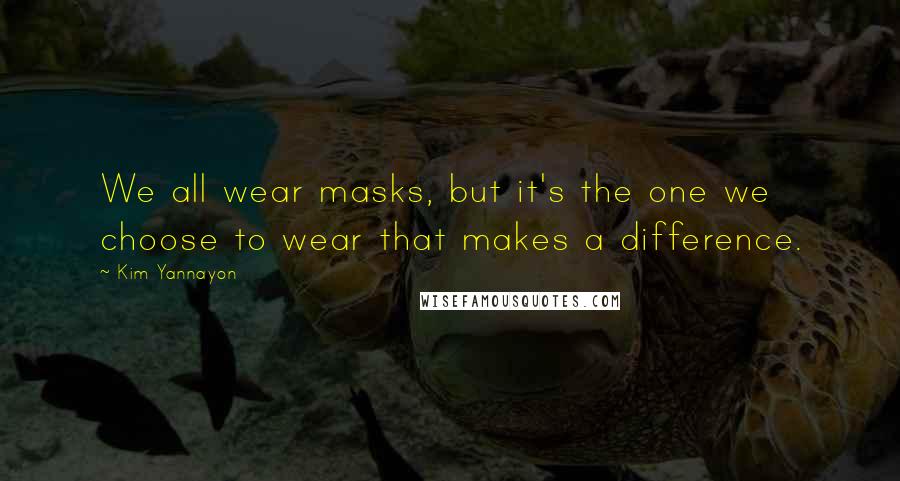 We all wear masks, but it's the one we choose to wear that makes a difference.

~ Kim Yannayon

WISEFAMOUSQUOTES.COM